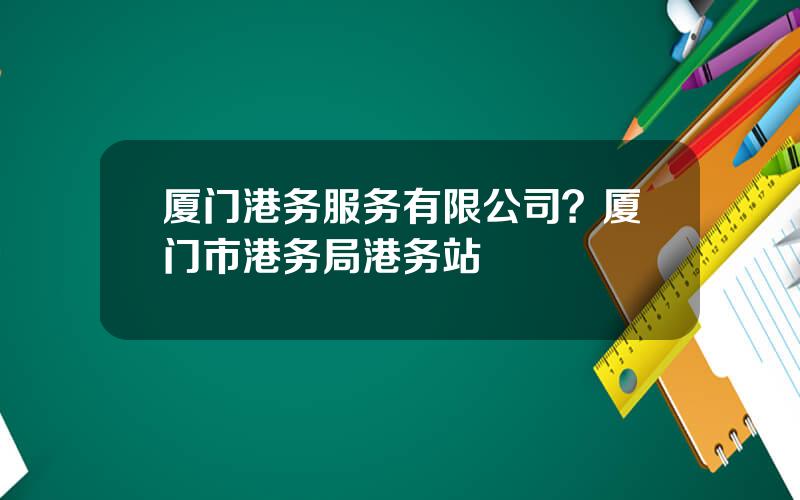 厦门港务服务有限公司？厦门市港务局港务站